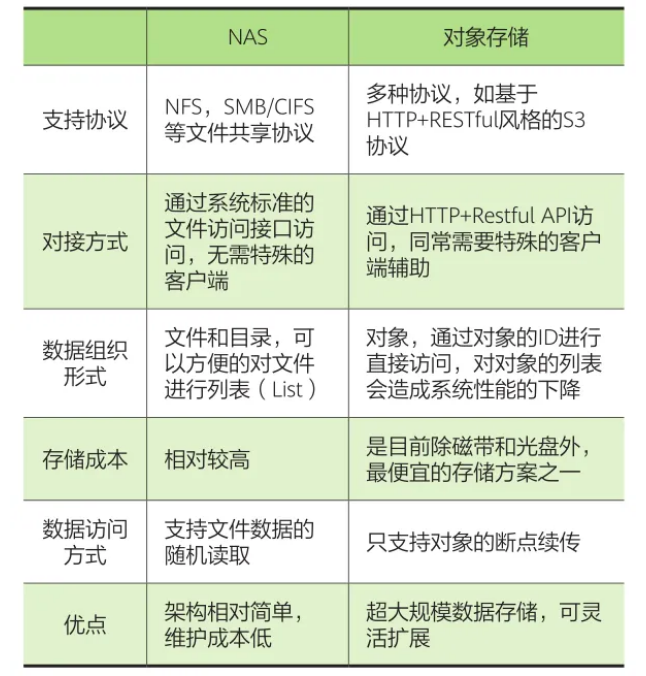 | | NAS | 对象存储 |
|---|---|---|
| 支持协议 | NFS，SMB/CIFS等文件共享协议 | 多种协议，如基于HTTP+RESTful风格的S3协议 |
| 对接方式 | 通过系统标准的文件访问接口访问，无需特殊的客户端 | 通过HTTP+Restful API访问，同常需要特殊的客户端辅助 |
| 数据组织形式 | 文件和目录，可以方便的对文件进行列表（List） | 对象，通过对象的ID进行直接访问，对对象的列表会造成系统性能的下降 |
| 存储成本 | 相对较高 | 是目前除磁带和光盘外，最便宜的存储方案之一 |
| 数据访问方式 | 支持文件数据的随机读取 | 只支持对象的断点续传 |
| 优点 | 架构相对简单，维护成本低 | 超大规模数据存储，可灵活扩展 |